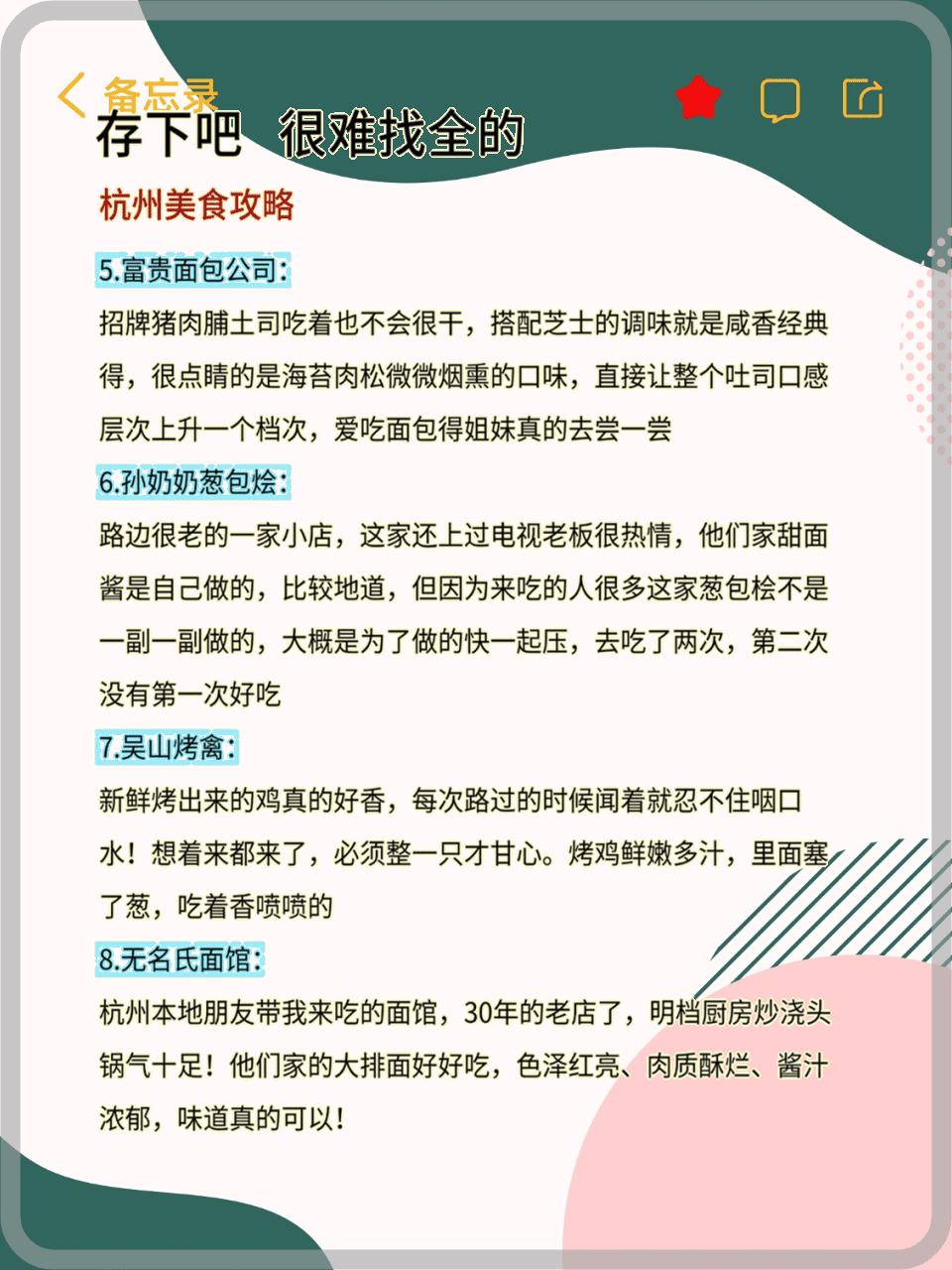 备忘录
存下吧 很难找全的

杭州美食攻略

5.富贵面包公司：
招牌猪肉脯土司吃着也不会很干，搭配芝士的调味就是咸香经典得，很点睛的是海苔肉松微微烟熏的口味，直接让整个吐司口感层次上升一个档次，爱吃面包得姐妹真的去尝一尝

6.孙奶奶葱包烩：
路边很老的一家小店，这家还上过电视老板很热情，他们家甜面酱是自己做的，比较地道，但因为来吃的人很多这家葱包桧不是一副一副做的，大概是为了做的快一起压，去吃了两次，第二次没有第一次好吃

7.吴山烤禽：
新鲜烤出来的鸡真的好香，每次路过的时候闻着就忍不住咽口水！想着来都来了，必须整一只才甘心。烤鸡鲜嫩多汁，里面塞了葱，吃着香喷喷的

8.无名氏面馆：
杭州本地朋友带我来吃的面馆，30年的老店了，明档厨房炒浇头锅气十足！他们家的大排面好好吃，色泽红亮、肉质酥烂、酱汁浓郁，味道真的可以！